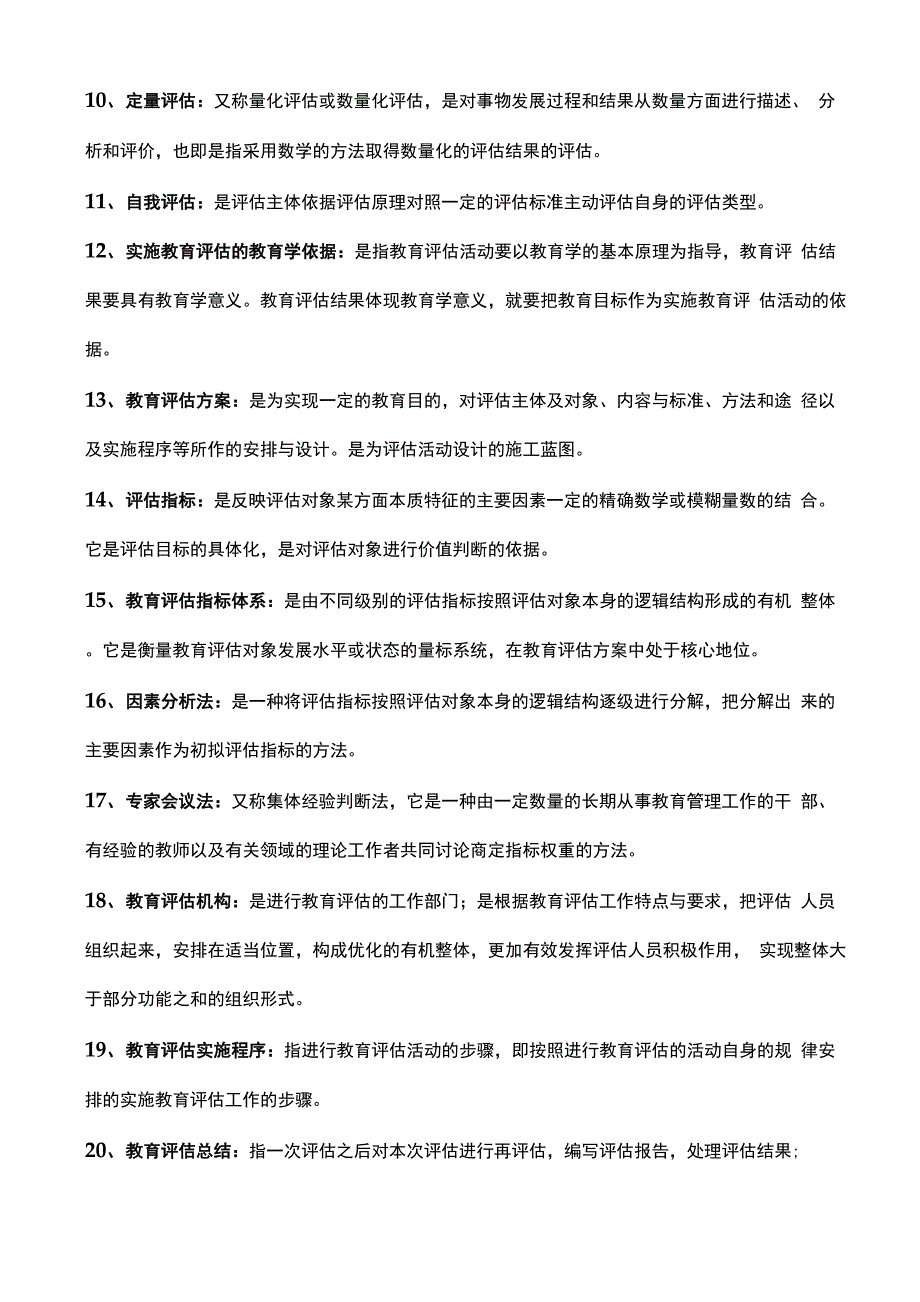 10、定量评估：又称量化评估或数量化评估，是对事物发展过程和结果从数量方面进行描述、 分析和评价，也即是指采用数学的方法取得数量化的评估结果的评估。

11、自我评估：是评估主体依据评估原理对照一定的评估标准主动评估自身的评估类型。

12、实施教育评估的教育学依据：是指教育评估活动要以教育学的基本原理为指导，教育评 估结果要具有教育学意义。教育评估结果体现教育学意义，就要把教育目标作为实施教育评 估活动的依据。

13、教育评估方案：是为实现一定的教育目的，对评估主体及对象、内容与标准、方法和途 径以及实施程序等所作的安排与设计。是为评估活动设计的施工蓝图。

14、评估指标：是反映评估对象某方面本质特征的主要因素一定的精确数学或模糊量数的结 合。它是评估目标的具体化，是对评估对象进行价值判断的依据。

15、教育评估指标体系：是由不同级别的评估指标按照评估对象本身的逻辑结构形成的有机 整体。它是衡量教育评估对象发展水平或状态的量标系统，在教育评估方案中处于核心地位。

16、因素分析法：是一种将评估指标按照评估对象本身的逻辑结构逐级进行分解，把分解出 来的主要因素作为初拟评估指标的方法。

17、专家会议法：又称集体经验判断法，它是一种由一定数量的长期从事教育管理工作的干 部、有经验的教师以及有关领域的理论工作者共同讨论商定指标权重的方法。

18、教育评估机构：是进行教育评估的工作部门；是根据教育评估工作特点与要求，把评估 人员组织起来，安排在适当位置，构成优化的有机整体，更加有效发挥评估人员积极作用， 实现整体大于部分功能之和的组织形式。

19、教育评估实施程序：指进行教育评估活动的步骤，即按照进行教育评估的活动自身的规 律安排的实施教育评估工作的步骤。

20、教育评估总结：指一次评估之后对本次评估进行再评估，编写评估报告，处理评估结果；